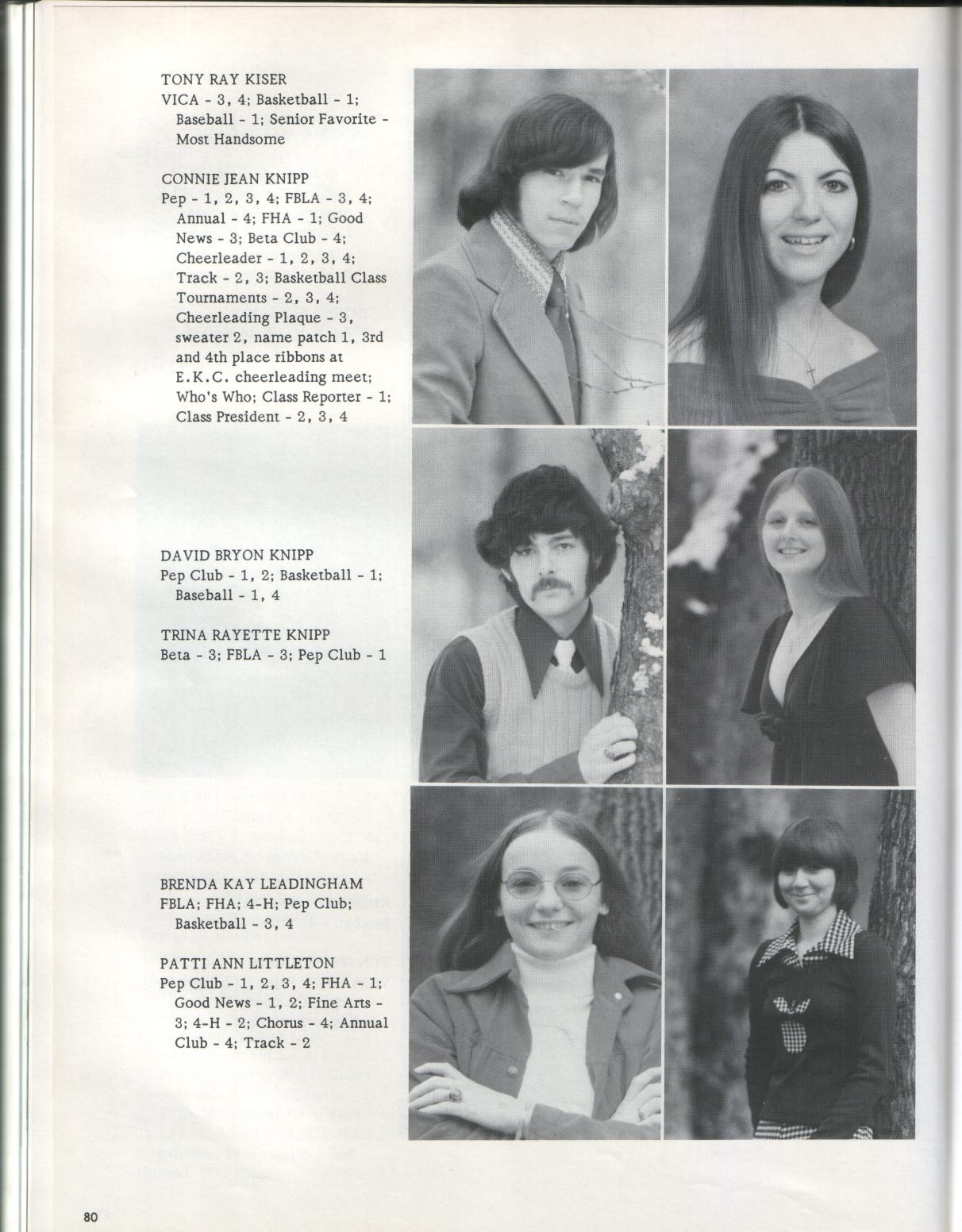 TONY RAY KISER
VICA - 3, 4; Basketball - 1; Baseball - 1; Senior Favorite - Most Handsome

CONNIE JEAN KNIPP
Pep - 1, 2, 3, 4; FBLA - 3, 4; Annual - 4; FHA - 1; Good News - 3; Beta Club - 4; Cheerleader - 1, 2, 3, 4; Track - 2, 3; Basketball Class Tournaments - 2, 3, 4; Cheerleading Plaque - 3, sweater 2, name patch 1, 3rd and 4th place ribbons at E.K.C. cheerleading meet; Who's Who; Class Reporter - 1; Class President - 2, 3, 4

DAVID BRYON KNIPP
Pep Club - 1, 2; Basketball - 1; Baseball - 1, 4

TRINA RAYETTE KNIPP
Beta - 3; FBLA - 3; Pep Club - 1

BRENDA KAY LEADINGHAM
FBLA; FHA; 4-H; Pep Club; Basketball - 3, 4

PATTI ANN LITTLETON
Pep Club - 1, 2, 3, 4; FHA - 1; Good News - 1, 2; Fine Arts - 3; 4-H - 2; Chorus - 4; Annual Club - 4; Track - 2

80